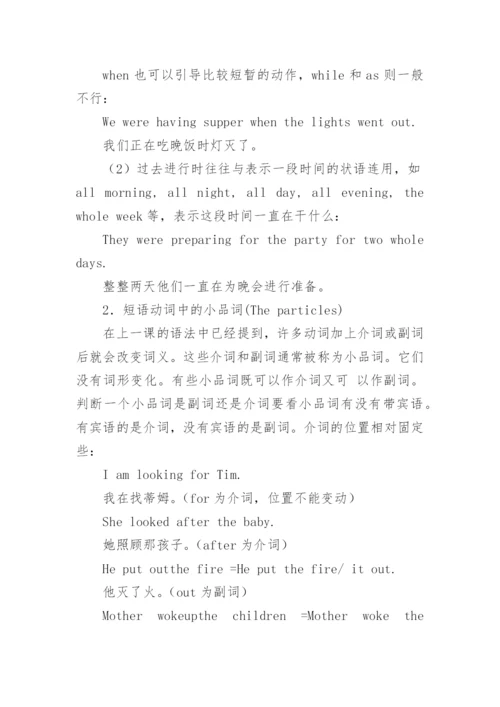 when 也可以引导比较短暂的动作，while 和 as 则一般不行：

We were having supper when the lights went out.

我们正在吃晚饭时灯灭了。

（2）过去进行时往往与表示一段时间的状语连用，如 all morning, all night, all day, all evening, the whole week 等，表示这段时间一直在干什么：

They were preparing for the party for two whole days.

整整两天他们一直在为晚会进行准备。

2. 短语动词中的小品词(The particles)

在上一课的语法中已经提到，许多动词加上介词或副词后就会改变词义。这些介词和副词通常被称为小品词。它们没有词形变化。有些小品词既可以作介词又可 以作副词。判断一个小品词是副词还是介词要看小品词有没有带宾语。有宾语的是介词，没有宾语的是副词。介词的位置相对固定些：

I am looking for Tim.

我在找蒂姆。（for 为介词，位置不能变动）

She looked after the baby.

她照顾那孩子。（after 为介词）

He put outthe fire =He put the fire/ it out.

他灭了火。（out 为副词）

Mother wokeupthe children =Mother woke the